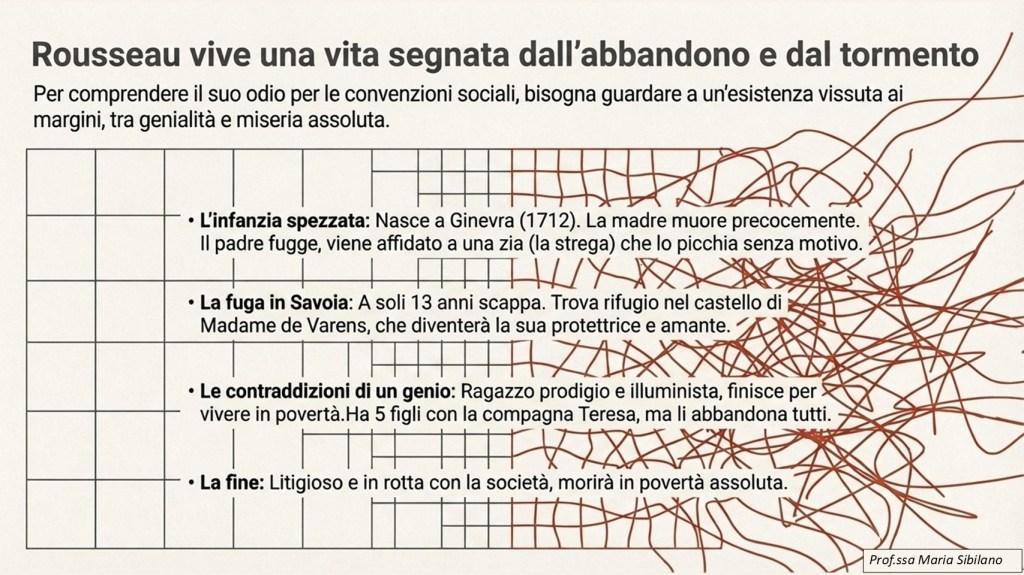 Rousseau vive una vita segnata dall'abbandono e dal tormento

Per comprendere il suo odio per le convenzioni sociali, bisogna guardare a un'esistenza vissuta ai margini, tra genialità e miseria assoluta.

• L'infanzia spezzata: Nasce a Ginevra (1712). La madre muore precocemente. Il padre fugge, viene affidato a una zia (la strega) che lo picchia senza motivo.

• La fuga in Savoia: A soli 13 anni scappa. Trova rifugio nel castello di Madame de Varens, che diventerà la sua protettrice e amante.

• Le contraddizioni di un genio: Ragazzo prodigio e illuminista, finisce per vivere in povertà.Ha 5 figli con la compagna Teresa, ma li abbandona tutti.

• La fine: Litigioso e in rotta con la società, morirà in povertà assoluta.

Prof.ssa Maria Sibilano